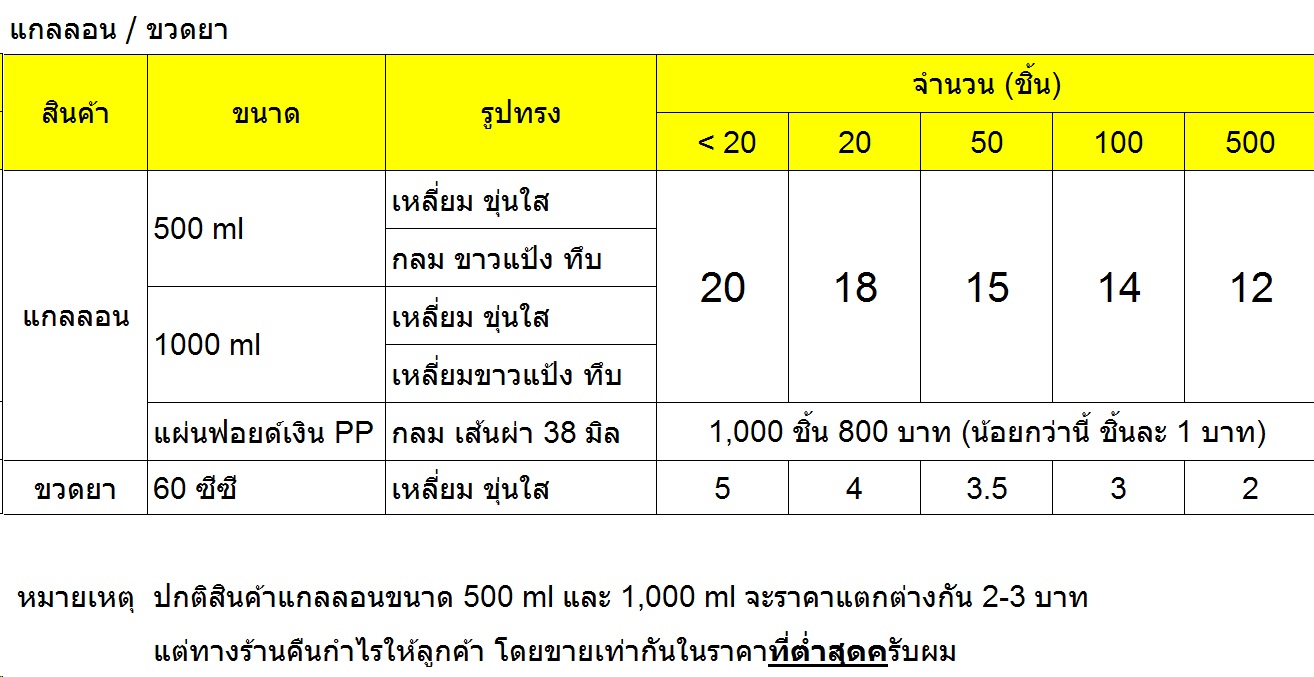 แกลลอน / ขวดยา

| สินค้า | ขนาด | รูปทรง | จำนวน (ชิ้น) | | | | |
|---|---|---|---|---|---|---|---|
| | | | < 20 | 20 | 50 | 100 | 500 |
| แกลลอน | 500 ml | เหลี่ยม ขุ่นใส | 20 | 18 | 15 | 14 | 12 |
| | | กลม ขาวแป้ง ทึบ | | | | | |
| | 1000 ml | เหลี่ยม ขุ่นใส | | | | | |
| | | เหลี่ยมขาวแป้ง ทึบ | | | | | |
| | แผ่นฟอยด์เงิน PP | กลม เส้นผ่า 38 มิล | 1,000 ชิ้น 800 บาท (น้อยกว่านี้ ชิ้นละ 1 บาท) | | | | |
| ขวดยา | 60 ซีซี | เหลี่ยม ขุ่นใส | 5 | 4 | 3.5 | 3 | 2 |

หมายเหตุ ปกติสินค้าแกลลอนขนาด 500 ml และ 1,000 ml จะราคาแตกต่างกัน 2-3 บาท
แต่ทางร้านคืนกำไรให้ลูกค้า โดยขายเท่ากันในราคาที่ต่ำสุดครับผม